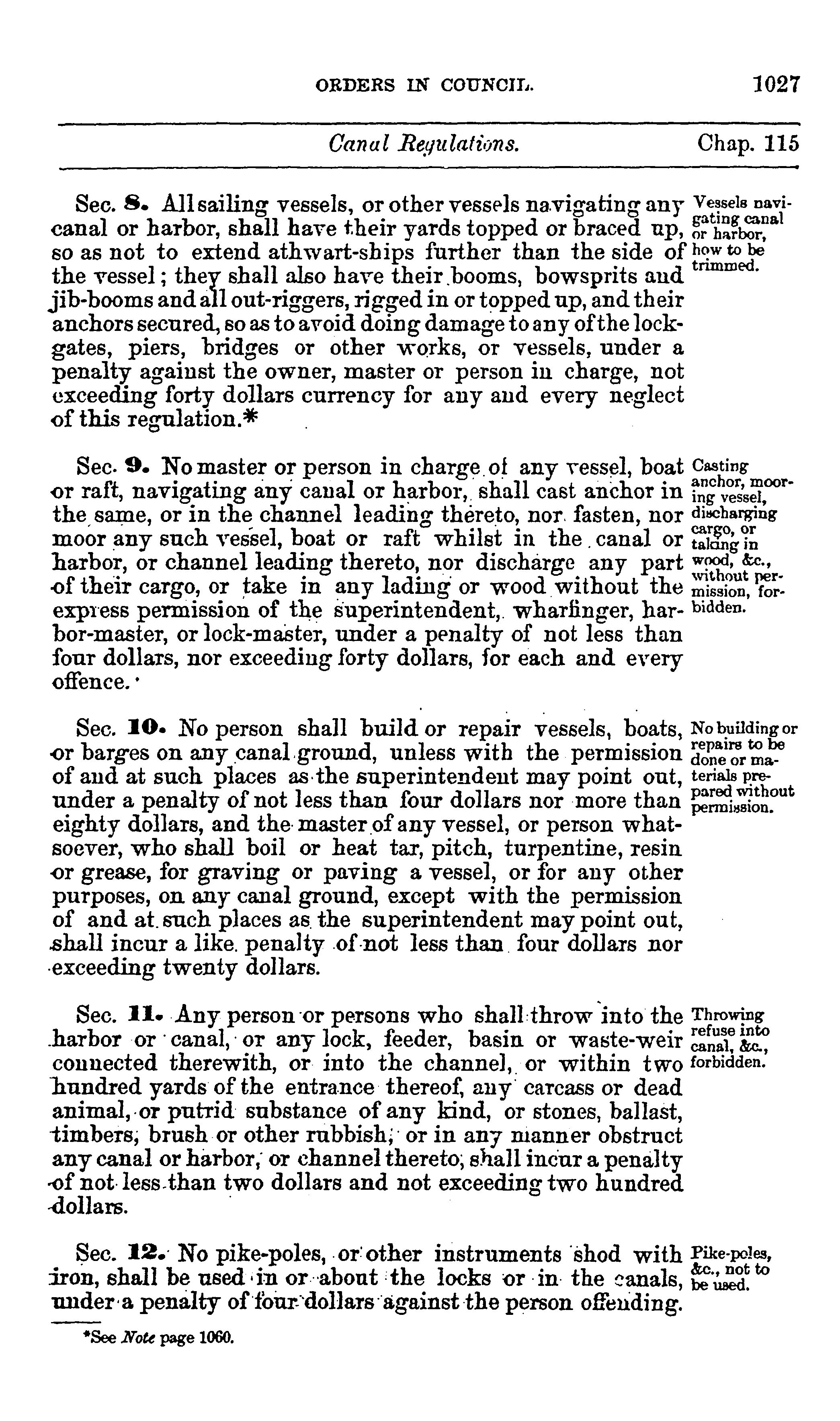 ORDERS IN COUNCIL. 1027

Canal Regulations. Chap. 115

Sec. 8. All sailing vessels, or other vessels navigating any canal or harbor, shall have their yards topped or braced up, so as not to extend athwart-ships further than the side of the vessel; they shall also have their booms, bowsprits and jib-booms and all out-riggers, rigged in or topped up, and their anchors secured, so as to avoid doing damage to any of the lock-gates, piers, bridges or other works, or vessels, under a penalty against the owner, master or person in charge, not exceeding forty dollars currency for any and every neglect of this regulation.*

Vessels navigating canal or harbor, how to be trimmed.

Sec. 9. No master or person in charge of any vessel, boat or raft, navigating any canal or harbor, shall cast anchor in the same, or in the channel leading thereto, nor fasten, nor moor any such vessel, boat or raft whilst in the canal or harbor, or channel leading thereto, nor discharge any part of their cargo, or take in any lading or wood without the express permission of the superintendent, wharfinger, harbor-master, or lock-master, under a penalty of not less than four dollars, nor exceeding forty dollars, for each and every offence.

Casting anchor, mooring vessel, discharging cargo, or taking in wood, &c., without permission, forbidden.

Sec. 10. No person shall build or repair vessels, boats, or barges on any canal ground, unless with the permission of and at such places as the superintendent may point out, under a penalty of not less than four dollars nor more than eighty dollars, and the master of any vessel, or person whatsoever, who shall boil or heat tar, pitch, turpentine, resin or grease, for graving or paving a vessel, or for any other purposes, on any canal ground, except with the permission of and at such places as the superintendent may point out, shall incur a like penalty of not less than four dollars nor exceeding twenty dollars.

No building or repairs to be done or materials prepared without permission.

Sec. 11. Any person or persons who shall throw into the harbor or canal, or any lock, feeder, basin or waste-weir connected therewith, or into the channel, or within two hundred yards of the entrance thereof, any carcass or dead animal, or putrid substance of any kind, or stones, ballast, timbers, brush or other rubbish, or in any manner obstruct any canal or harbor, or channel thereto, shall incur a penalty of not less than two dollars and not exceeding two hundred dollars.

Throwing refuse into canal, &c., forbidden.

Sec. 12. No pike-poles, or other instruments shod with iron, shall be used in or about the locks or in the canals, under a penalty of four dollars against the person offending.

Pike-poles, &c., not to be used.

*See Note page 1060.